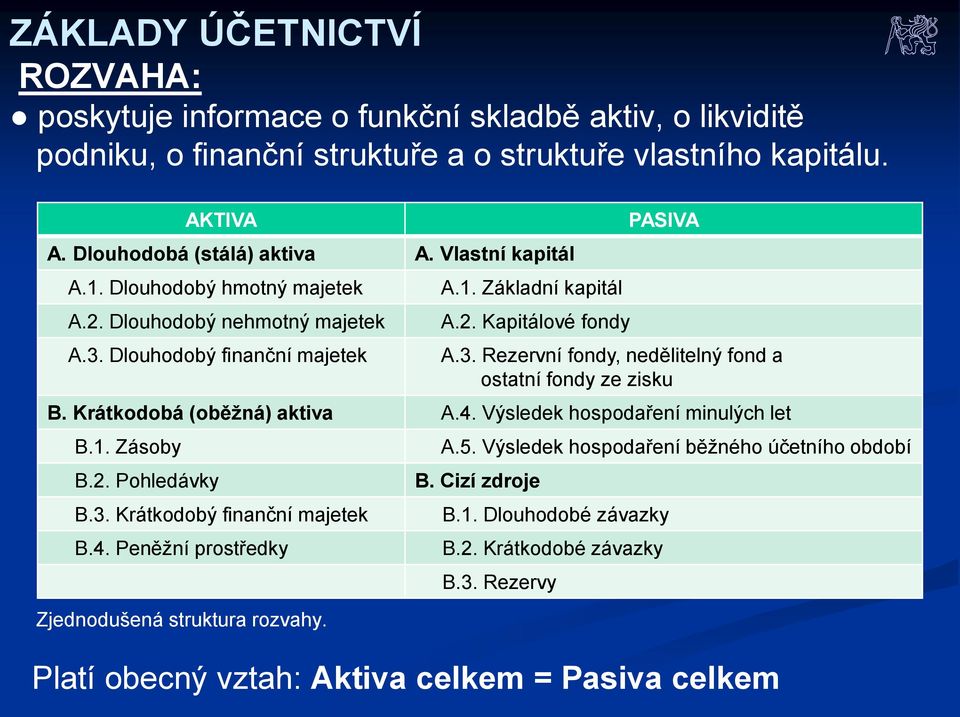 ZÁKLADY ÚČETNICTVÍ

ROZVAHA:

● poskytuje informace o funkční skladbě aktiv, o likviditě podniku, o finanční struktuře a o struktuře vlastního kapitálu.

| AKTIVA | PASIVA |
|---|---|
| A. Dlouhodobá (stálá) aktiva | A. Vlastní kapitál |
| A.1. Dlouhodobý hmotný majetek | A.1. Základní kapitál |
| A.2. Dlouhodobý nehmotný majetek | A.2. Kapitálové fondy |
| A.3. Dlouhodobý finanční majetek | A.3. Rezervní fondy, nedělitelný fond a ostatní fondy ze zisku |
| B. Krátkodobá (oběžná) aktiva | A.4. Výsledek hospodaření minulých let |
| B.1. Zásoby | A.5. Výsledek hospodaření běžného účetního období |
| B.2. Pohledávky | B. Cizí zdroje |
| B.3. Krátkodobý finanční majetek | B.1. Dlouhodobé závazky |
| B.4. Peněžní prostředky | B.2. Krátkodobé závazky |
| | B.3. Rezervy |

Zjednodušená struktura rozvahy.

Platí obecný vztah: Aktiva celkem = Pasiva celkem